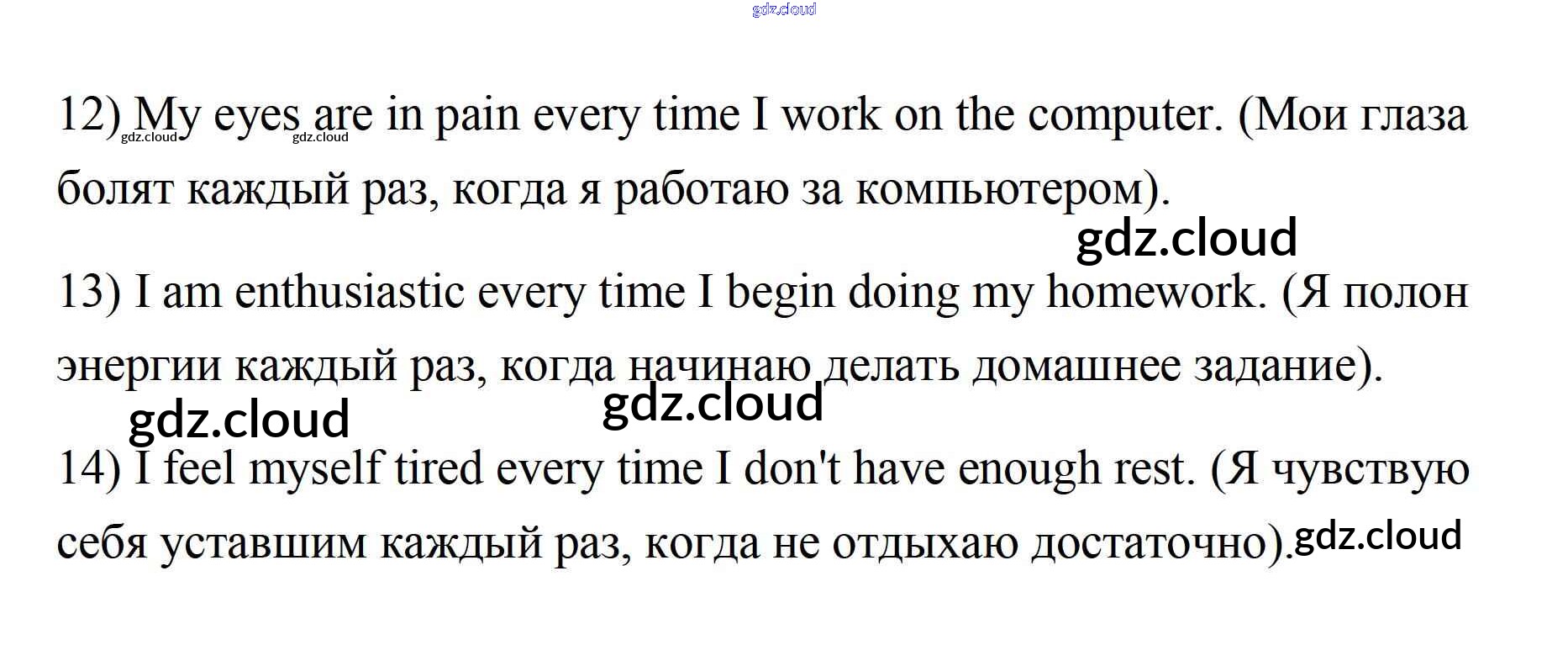 12) My eyes are in pain every time I work on the computer. (Мои глаза болят каждый раз, когда я работаю за компьютером).

13) I am enthusiastic every time I begin doing my homework. (Я полон энергии каждый раз, когда начинаю делать домашнее задание).

14) I feel myself tired every time I don't have enough rest. (Я чувствую себя уставшим каждый раз, когда не отдыхаю достаточно).

gdz.cloud